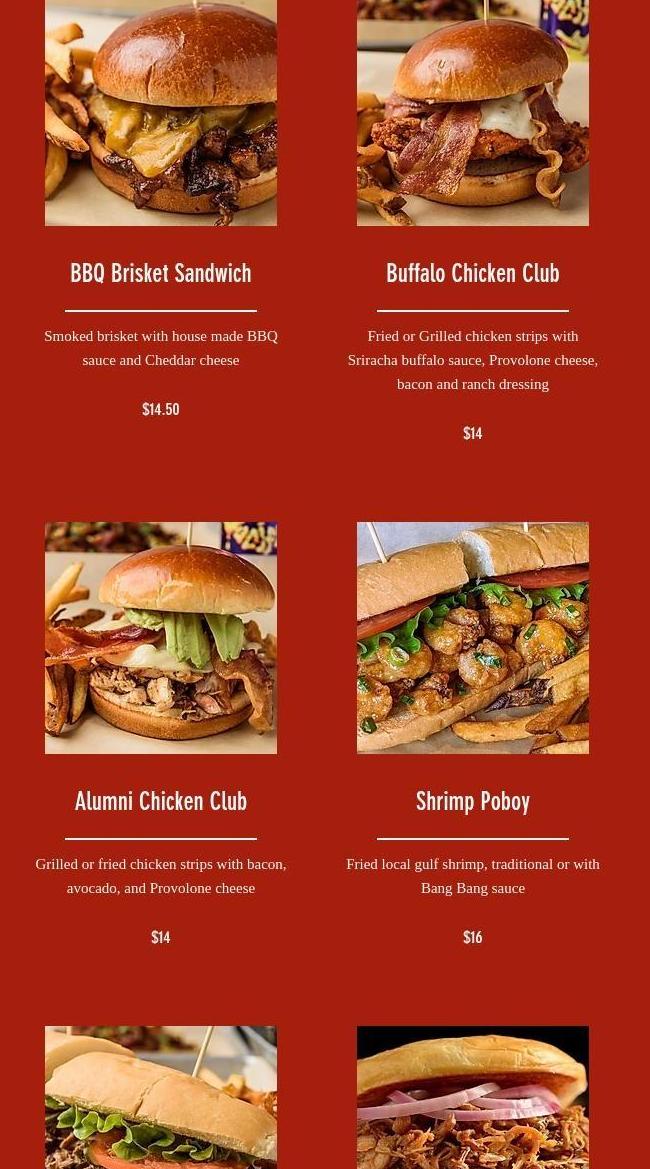 BBQ Brisket Sandwich

Smoked brisket with house made BBQ sauce and Cheddar cheese

$14.50

Buffalo Chicken Club

Fried or Grilled chicken strips with Sriracha buffalo sauce, Provolone cheese, bacon and ranch dressing

$14

Alumni Chicken Club

Grilled or fried chicken strips with bacon, avocado, and Provolone cheese

$14

Shrimp Poboy

Fried local gulf shrimp, traditional or with Bang Bang sauce

$16